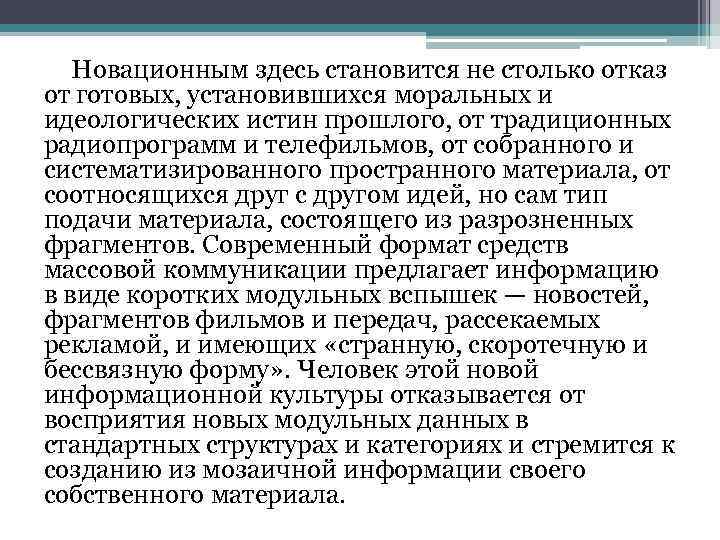 Новационным здесь становится не столько отказ от готовых, установившихся моральных и идеологических истин прошлого, от традиционных радиопрограмм и телефильмов, от собранного и систематизированного пространного материала, от соотносящихся друг с другом идей, но сам тип подачи материала, состоящего из разрозненных фрагментов. Современный формат средств массовой коммуникации предлагает информацию в виде коротких модульных вспышек — новостей, фрагментов фильмов и передач, рассекаемых рекламой, и имеющих «странную, скоротечную и бессвязную форму». Человек этой новой информационной культуры отказывается от восприятия новых модульных данных в стандартных структурах и категориях и стремится к созданию из мозаичной информации своего собственного материала.